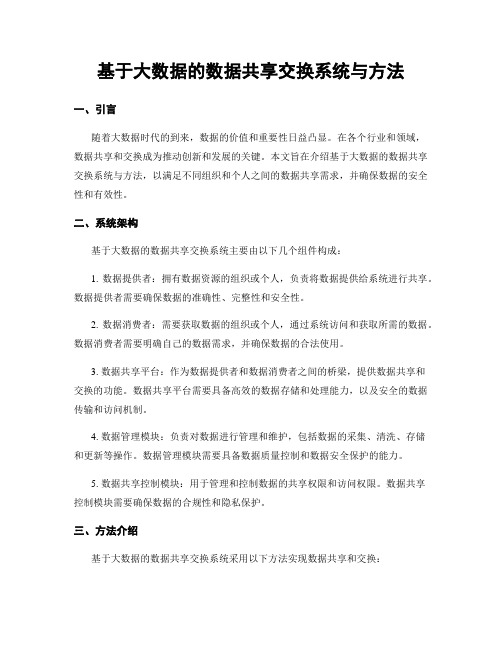 基于大数据的数据共享交换系统与方法

一、引言

随着大数据时代的到来，数据的价值和重要性日益凸显。在各个行业和领域，数据共享和交换成为推动创新和发展的关键。本文旨在介绍基于大数据的数据共享交换系统与方法，以满足不同组织和个人之间的数据共享需求，并确保数据的安全性和有效性。

二、系统架构

基于大数据的数据共享交换系统主要由以下几个组件构成：

1. 数据提供者：拥有数据资源的组织或个人，负责将数据提供给系统进行共享。数据提供者需要确保数据的准确性、完整性和安全性。

2. 数据消费者：需要获取数据的组织或个人，通过系统访问和获取所需的数据。数据消费者需要明确自己的数据需求，并确保数据的合法使用。

3. 数据共享平台：作为数据提供者和数据消费者之间的桥梁，提供数据共享和交换的功能。数据共享平台需要具备高效的数据存储和处理能力，以及安全的数据传输和访问机制。

4. 数据管理模块：负责对数据进行管理和维护，包括数据的采集、清洗、存储和更新等操作。数据管理模块需要具备数据质量控制和数据安全保护的能力。

5. 数据共享控制模块：用于管理和控制数据的共享权限和访问权限。数据共享控制模块需要确保数据的合规性和隐私保护。

三、方法介绍

基于大数据的数据共享交换系统采用以下方法实现数据共享和交换：